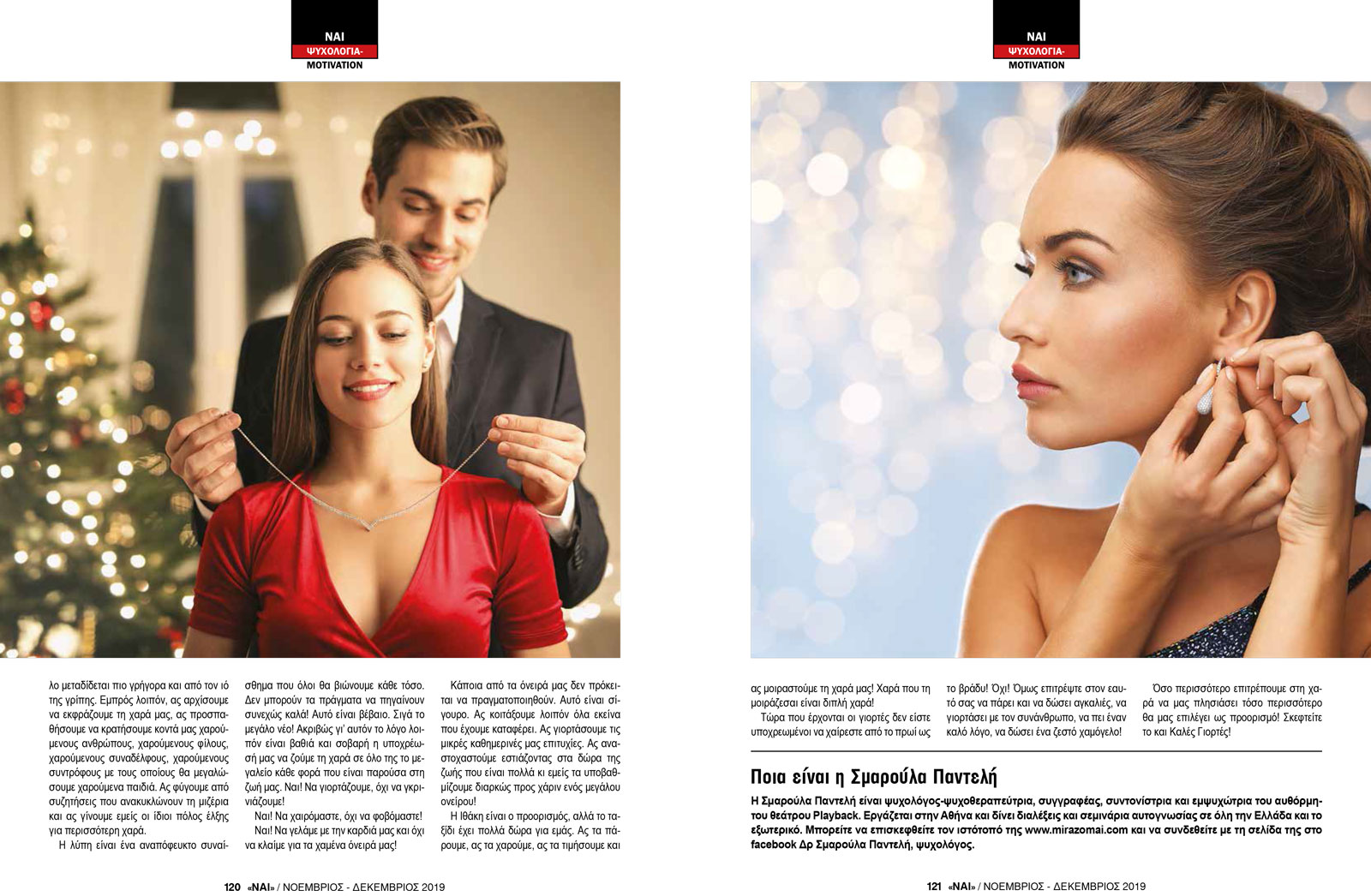 ΝΑΙ
ΨΥΧΟΛΟΓΙΑ-
MOTIVATION

λο μεταδίδεται πιο γρήγορα και από τον ιό της γρίπης. Εμπρός λοιπόν, ας αρχίσουμε να εκφράζουμε τη χαρά μας, ας προσπαθήσουμε να κρατήσουμε κοντά μας χαρούμενους ανθρώπους, χαρούμενους φίλους, χαρούμενους συναδέλφους, χαρούμενους συντρόφους με τους οποίους θα μεγαλώσουμε χαρούμενα παιδιά. Ας φύγουμε από συζητήσεις που ανακυκλώνουν τη μιζέρια και ας γίνουμε εμείς οι ίδιοι πόλος έλξης για περισσότερη χαρά.

Η λύπη είναι ένα αναπόφευκτο συναίσθημα που όλοι θα βιώνουμε κάθε τόσο. Δεν μπορούν τα πράγματα να πηγαίνουν συνεχώς καλά! Αυτό είναι βέβαιο. Σιγά το μεγάλο νέο! Ακριβώς γι' αυτόν το λόγο λοιπόν είναι βαθιά και σοβαρή η υποχρέωσή μας να ζούμε τη χαρά σε όλο της το μεγαλείο κάθε φορά που είναι παρούσα στη ζωή μας. Ναι! Να γιορτάζουμε, όχι να γκρινιάζουμε!

Ναι! Να χαιρόμαστε, όχι να φοβόμαστε!

Ναι! Να γελάμε με την καρδιά μας και όχι να κλαίμε για τα χαμένα όνειρά μας!

Κάποια από τα όνειρά μας δεν πρόκειται να πραγματοποιηθούν. Αυτό είναι σίγουρο. Ας κοιτάξουμε λοιπόν όλα εκείνα που έχουμε καταφέρει. Ας γιορτάσουμε τις μικρές καθημερινές μας επιτυχίες. Ας αναστοχαστούμε εστιάζοντας στα δώρα της ζωής που είναι πολλά κι εμείς τα υποβαθμίζουμε διαρκώς προς χάριν ενός μεγάλου ονείρου!

Η Ιθάκη είναι ο προορισμός, αλλά το ταξίδι έχει πολλά δώρα για εμάς. Ας τα πάρουμε, ας τα χαρούμε, ας τα τιμήσουμε και

120 «ΝΑΙ» / ΝΟΕΜΒΡΙΟΣ - ΔΕΚΕΜΒΡΙΟΣ 2019

ΝΑΙ
ΨΥΧΟΛΟΓΙΑ-
MOTIVATION

ας μοιραστούμε τη χαρά μας! Χαρά που τη μοιράζεσαι είναι διπλή χαρά!

Τώρα που έρχονται οι γιορτές δεν είστε υποχρεωμένοι να χαίρεστε από το πρωί ως το βράδυ! Όχι! Όμως επιτρέψτε στον εαυτό σας να πάρει και να δώσει αγκαλιές, να γιορτάσει με τον συνάνθρωπο, να πει έναν καλό λόγο, να δώσει ένα ζεστό χαμόγελο!

Όσο περισσότερο επιτρέπουμε στη χαρά να μας πλησιάσει τόσο περισσότερο θα μας επιλέγει ως προορισμό! Σκεφτείτε το και Καλές Γιορτές!

Ποια είναι η Σμαρούλα Παντελή

Η Σμαρούλα Παντελή είναι ψυχολόγος-ψυχοθεραπεύτρια, συγγραφέας, συντονίστρια και εμψυχώτρια του αυθόρμητου θεάτρου Playback. Εργάζεται στην Αθήνα και δίνει διαλέξεις και σεμινάρια αυτογνωσίας σε όλη την Ελλάδα και το εξωτερικό. Μπορείτε να επισκεφθείτε τον ιστότοπό της www.mirazomai.com και να συνδεθείτε με τη σελίδα της στο facebook Δρ Σμαρούλα Παντελή, ψυχολόγος.

121 «ΝΑΙ» / ΝΟΕΜΒΡΙΟΣ - ΔΕΚΕΜΒΡΙΟΣ 2019